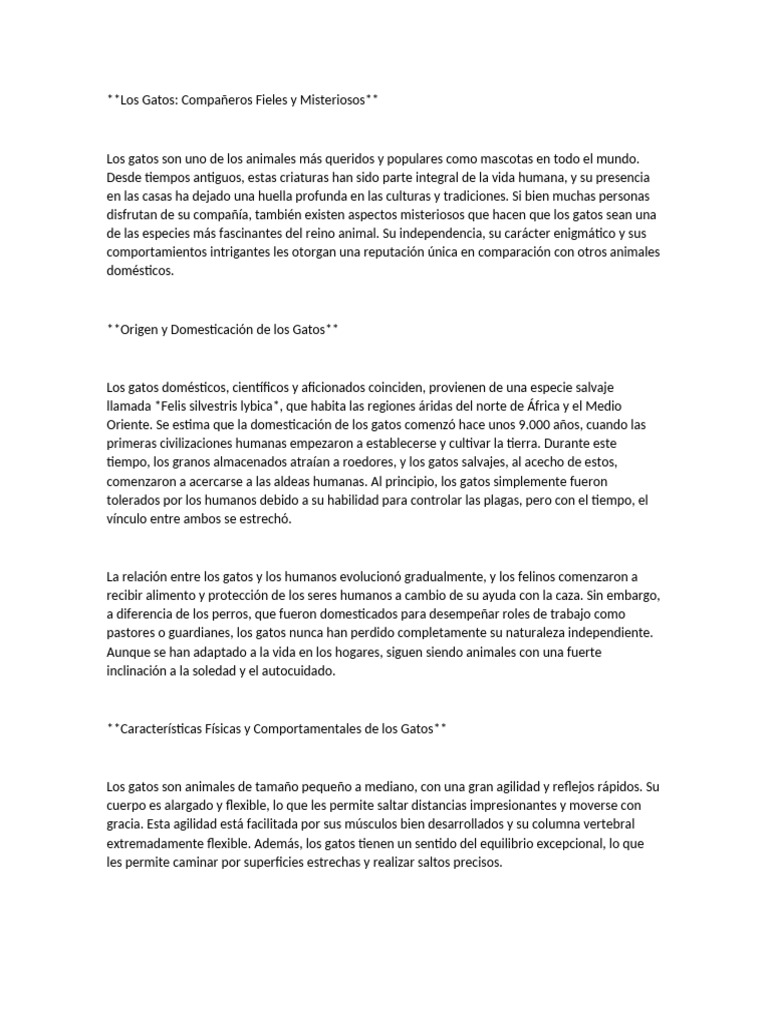 **Los Gatos: Compañeros Fieles y Misteriosos**

Los gatos son uno de los animales más queridos y populares como mascotas en todo el mundo. Desde tiempos antiguos, estas criaturas han sido parte integral de la vida humana, y su presencia en las casas ha dejado una huella profunda en las culturas y tradiciones. Si bien muchas personas disfrutan de su compañía, también existen aspectos misteriosos que hacen que los gatos sean una de las especies más fascinantes del reino animal. Su independencia, su carácter enigmático y sus comportamientos intrigantes les otorgan una reputación única en comparación con otros animales domésticos.

**Origen y Domesticación de los Gatos**

Los gatos domésticos, científicos y aficionados coinciden, provienen de una especie salvaje llamada *Felis silvestris lybica*, que habita las regiones áridas del norte de África y el Medio Oriente. Se estima que la domesticación de los gatos comenzó hace unos 9.000 años, cuando las primeras civilizaciones humanas empezaron a establecerse y cultivar la tierra. Durante este tiempo, los granos almacenados atraían a roedores, y los gatos salvajes, al acecho de estos, comenzaron a acercarse a las aldeas humanas. Al principio, los gatos simplemente fueron tolerados por los humanos debido a su habilidad para controlar las plagas, pero con el tiempo, el vínculo entre ambos se estrechó.

La relación entre los gatos y los humanos evolucionó gradualmente, y los felinos comenzaron a recibir alimento y protección de los seres humanos a cambio de su ayuda con la caza. Sin embargo, a diferencia de los perros, que fueron domesticados para desempeñar roles de trabajo como pastores o guardianes, los gatos nunca han perdido completamente su naturaleza independiente. Aunque se han adaptado a la vida en los hogares, siguen siendo animales con una fuerte inclinación a la soledad y el autocuidado.

**Características Físicas y Comportamentales de los Gatos**

Los gatos son animales de tamaño pequeño a mediano, con una gran agilidad y reflejos rápidos. Su cuerpo es alargado y flexible, lo que les permite saltar distancias impresionantes y moverse con gracia. Esta agilidad está facilitada por sus músculos bien desarrollados y su columna vertebral extremadamente flexible. Además, los gatos tienen un sentido del equilibrio excepcional, lo que les permite caminar por superficies estrechas y realizar saltos precisos.